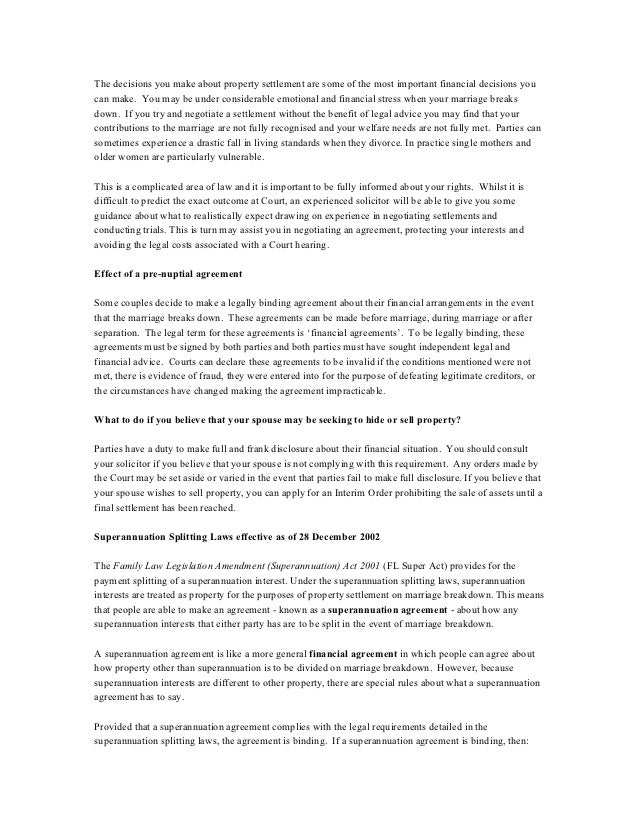 The decisions you make about property settlement are some of the most important financial decisions you can make. You may be under considerable emotional and financial stress when your marriage breaks down. If you try and negotiate a settlement without the benefit of legal advice you may find that your contributions to the marriage are not fully recognised and your welfare needs are not fully met. Parties can sometimes experience a drastic fall in living standards when they divorce. In practice single mothers and older women are particularly vulnerable.

This is a complicated area of law and it is important to be fully informed about your rights. Whilst it is difficult to predict the exact outcome at Court, an experienced solicitor will be able to give you some guidance about what to realistically expect drawing on experience in negotiating settlements and conducting trials. This is turn may assist you in negotiating an agreement, protecting your interests and avoiding the legal costs associated with a Court hearing.

Effect of a pre-nuptial agreement

Some couples decide to make a legally binding agreement about their financial arrangements in the event that the marriage breaks down. These agreements can be made before marriage, during marriage or after separation. The legal term for these agreements is 'financial agreements'. To be legally binding, these agreements must be signed by both parties and both parties must have sought independent legal and financial advice. Courts can declare these agreements to be invalid if the conditions mentioned were not met, there is evidence of fraud, they were entered into for the purpose of defeating legitimate creditors, or the circumstances have changed making the agreement impracticable.

What to do if you believe that your spouse may be seeking to hide or sell property?

Parties have a duty to make full and frank disclosure about their financial situation. You should consult your solicitor if you believe that your spouse is not complying with this requirement. Any orders made by the Court may be set aside or varied in the event that parties fail to make full disclosure. If you believe that your spouse wishes to sell property, you can apply for an Interim Order prohibiting the sale of assets until a final settlement has been reached.

Superannuation Splitting Laws effective as of 28 December 2002

The Family Law Legislation Amendment (Superannuation) Act 2001 (FL Super Act) provides for the payment splitting of a superannuation interest. Under the superannuation splitting laws, superannuation interests are treated as property for the purposes of property settlement on marriage breakdown. This means that people are able to make an agreement - known as a superannuation agreement - about how any superannuation interests that either party has are to be split in the event of marriage breakdown.

A superannuation agreement is like a more general financial agreement in which people can agree about how property other than superannuation is to be divided on marriage breakdown. However, because superannuation interests are different to other property, there are special rules about what a superannuation agreement has to say.

Provided that a superannuation agreement complies with the legal requirements detailed in the superannuation splitting laws, the agreement is binding. If a superannuation agreement is binding, then: